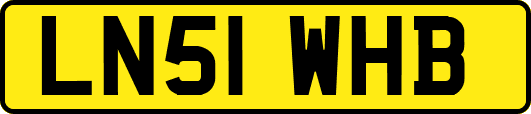 LN51 WHB